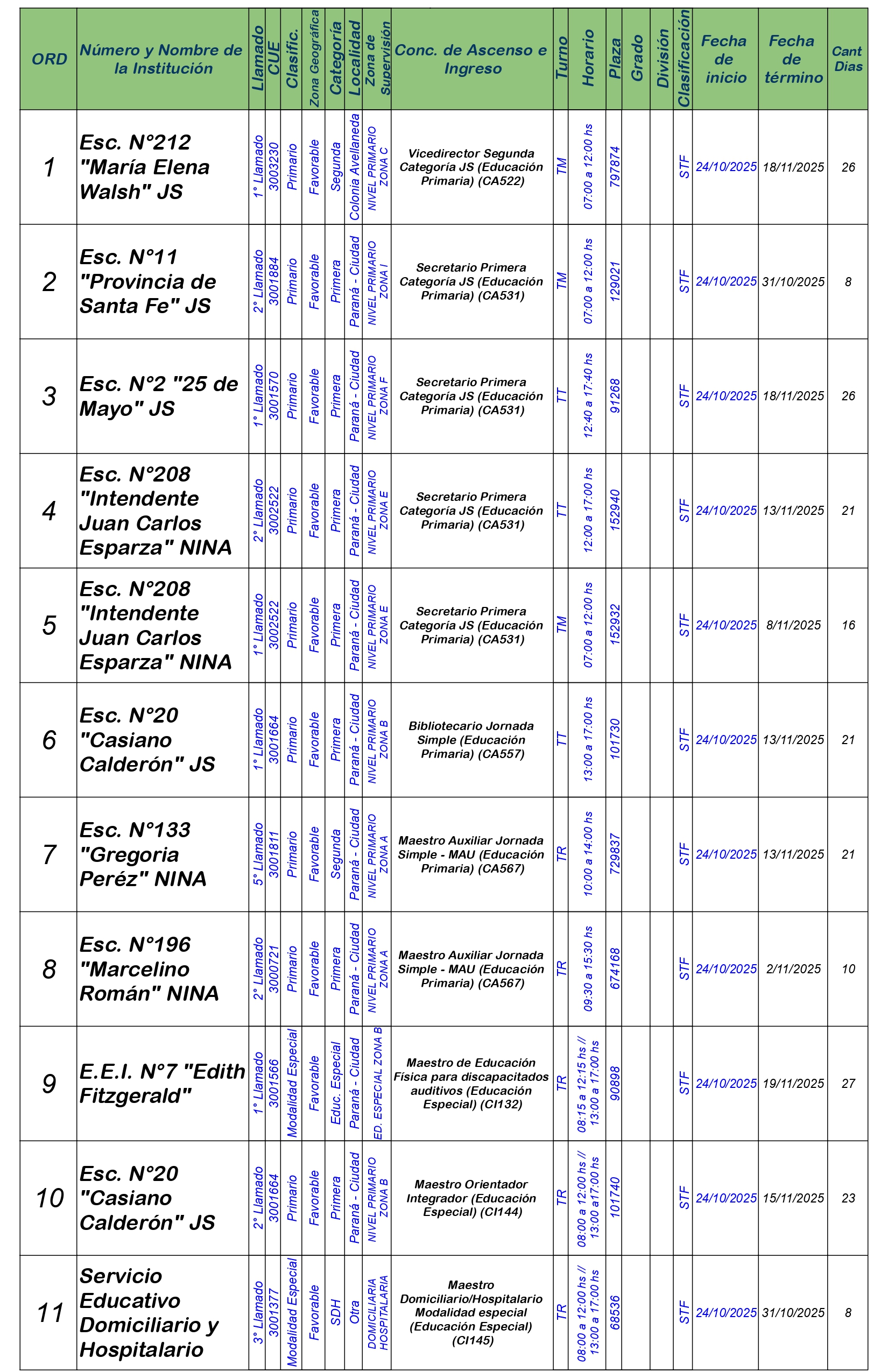 | ORD | Número y Nombre de la Institución | Llamado | CUE | Clasific. | Zona Geográfica | Categoría | Localidad | Zona de Supervisión | Conc. de Ascenso e Ingreso | Turno | Horario | Plaza | Grado | División | Clasificación | Fecha de inicio | Fecha de término | Cant Dias |
|---|---|---|---|---|---|---|---|---|---|---|---|---|---|---|---|---|---|---|
| 1 | Esc. N°212 "María Elena Walsh" JS | 1° Llamado | 3003230 | Primario | Favorable | Segunda | Colonia Avellaneda | NIVEL PRIMARIO ZONA C | Vicedirector Segunda Categoría JS (Educación Primaria) (CA522) | TM | 07:00 a 12:00 hs | 797874 | | | STF | 24/10/2025 | 18/11/2025 | 26 |
| 2 | Esc. N°11 "Provincia de Santa Fe" JS | 2° Llamado | 3001884 | Primario | Favorable | Primera | Paraná - Ciudad | NIVEL PRIMARIO ZONA I | Secretario Primera Categoría JS (Educación Primaria) (CA531) | TM | 07:00 a 12:00 hs | 129021 | | | STF | 24/10/2025 | 31/10/2025 | 8 |
| 3 | Esc. N°2 "25 de Mayo" JS | 1° Llamado | 3001570 | Primario | Favorable | Primera | Paraná - Ciudad | NIVEL PRIMARIO ZONA F | Secretario Primera Categoría JS (Educación Primaria) (CA531) | TT | 12:40 a 17:40 hs | 91268 | | | STF | 24/10/2025 | 18/11/2025 | 26 |
| 4 | Esc. N°208 "Intendente Juan Carlos Esparza" NINA | 2° Llamado | 3002522 | Primario | Favorable | Primera | Paraná - Ciudad | NIVEL PRIMARIO ZONA E | Secretario Primera Categoría JS (Educación Primaria) (CA531) | TT | 12:00 a 17:00 hs | 152940 | | | STF | 24/10/2025 | 13/11/2025 | 21 |
| 5 | Esc. N°208 "Intendente Juan Carlos Esparza" NINA | 1° Llamado | 3002522 | Primario | Favorable | Primera | Paraná - Ciudad | NIVEL PRIMARIO ZONA E | Secretario Primera Categoría JS (Educación Primaria) (CA531) | TM | 07:00 a 12:00 hs | 152932 | | | STF | 24/10/2025 | 8/11/2025 | 16 |
| 6 | Esc. N°20 "Casiano Calderón" JS | 1° Llamado | 3001664 | Primario | Favorable | Primera | Paraná - Ciudad | NIVEL PRIMARIO ZONA B | Bibliotecario Jornada Simple (Educación Primaria) (CA557) | TT | 13:00 a 17:00 hs | 101730 | | | STF | 24/10/2025 | 13/11/2025 | 21 |
| 7 | Esc. N°133 "Gregoria Peréz" NINA | 5° Llamado | 3001811 | Primario | Favorable | Segunda | Paraná - Ciudad | NIVEL PRIMARIO ZONA A | Maestro Auxiliar Jornada Simple - MAU (Educación Primaria) (CA567) | TR | 10:00 a 14:00 hs | 729837 | | | STF | 24/10/2025 | 13/11/2025 | 21 |
| 8 | Esc. N°196 "Marcelino Román" NINA | 2° Llamado | 3000721 | Primario | Favorable | Primera | Paraná - Ciudad | NIVEL PRIMARIO ZONA A | Maestro Auxiliar Jornada Simple - MAU (Educación Primaria) (CA567) | TR | 09:30 a 15:30 hs | 674168 | | | STF | 24/10/2025 | 2/11/2025 | 10 |
| 9 | E.E.I. N°7 "Edith Fitzgerald" | 1° Llamado | 3001566 | Modalidad Especial | Favorable | Educ. Especial | Paraná - Ciudad | ED. ESPECIAL ZONA B | Maestro de Educación Física para discapacitados auditivos (Educación Especial) (CI132) | TR | 08:15 a 12:15 hs // 13:00 a 17:00 hs | 90898 | | | STF | 24/10/2025 | 19/11/2025 | 27 |
| 10 | Esc. N°20 "Casiano Calderón" JS | 2° Llamado | 3001664 | Primario | Favorable | Primera | Paraná - Ciudad | NIVEL PRIMARIO ZONA B | Maestro Orientador Integrador (Educación Especial) (CI144) | TR | 08:00 a 12:00 hs // 13:00 a17:00 hs | 101740 | | | STF | 24/10/2025 | 15/11/2025 | 23 |
| 11 | Servicio Educativo Domiciliario y Hospitalario | 3° Llamado | 3001377 | Modalidad Especial | Favorable | SDH | Otra | DOMICILIARIA HOSPITALARIA | Maestro Domiciliario/Hospitalario Modalidad especial (Educación Especial) (CI145) | TR | 08:00 a 12:00 hs // 13:00 a 17:00 hs | 68536 | | | STF | 24/10/2025 | 31/10/2025 | 8 |